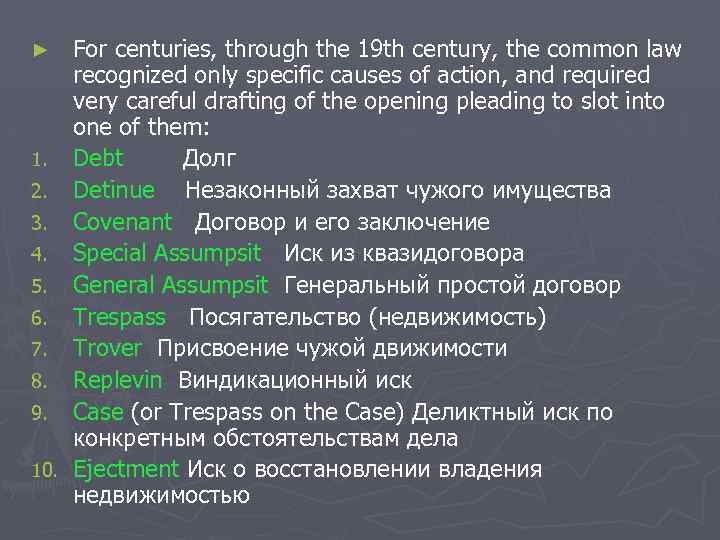 ► For centuries, through the 19th century, the common law recognized only specific causes of action, and required very careful drafting of the opening pleading to slot into one of them:

1. Debt Долг
2. Detinue Незаконный захват чужого имущества
3. Covenant Договор и его заключение
4. Special Assumpsit Иск из квазидоговора
5. General Assumpsit Генеральный простой договор
6. Trespass Посягательство (недвижимость)
7. Trover Присвоение чужой движимости
8. Replevin Виндикационный иск
9. Case (or Trespass on the Case) Деликтный иск по конкретным обстоятельствам дела
10. Ejectment Иск о восстановлении владения недвижимостью